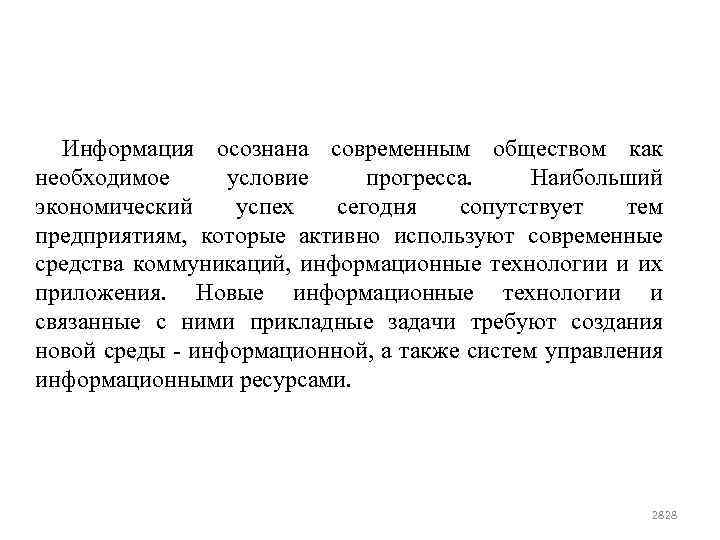 Информация осознана современным обществом как необходимое условие прогресса. Наибольший экономический успех сегодня сопутствует тем предприятиям, которые активно используют современные средства коммуникаций, информационные технологии и их приложения. Новые информационные технологии и связанные с ними прикладные задачи требуют создания новой среды - информационной, а также систем управления информационными ресурсами.

2828